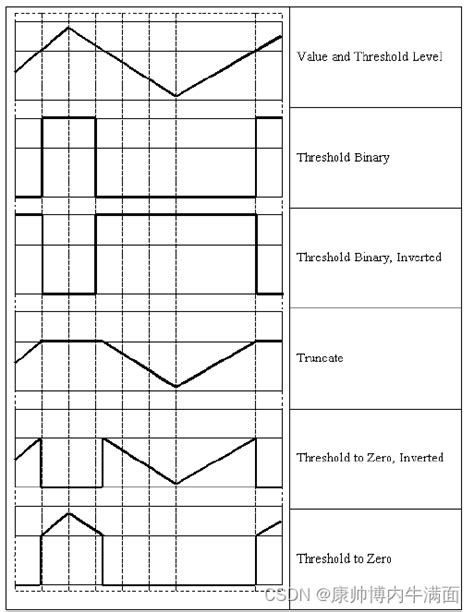 Value and Threshold Level

Threshold Binary

Threshold Binary, Inverted

Truncate

Threshold to Zero, Inverted

Threshold to Zero

CSDN @康帅博内牛满面